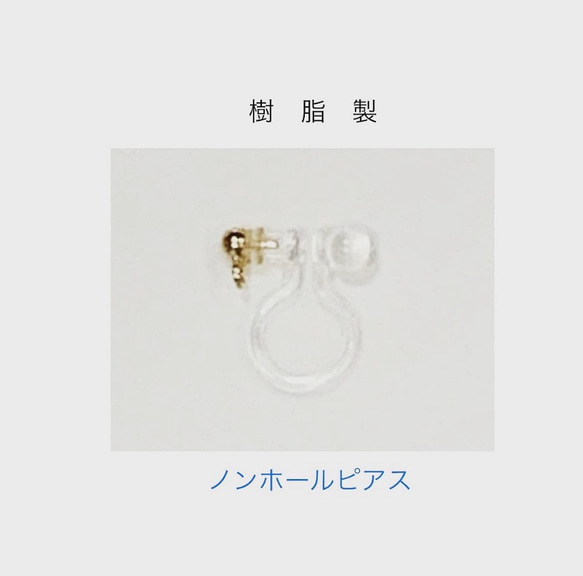 樹 脂 製

ノンホールピアス